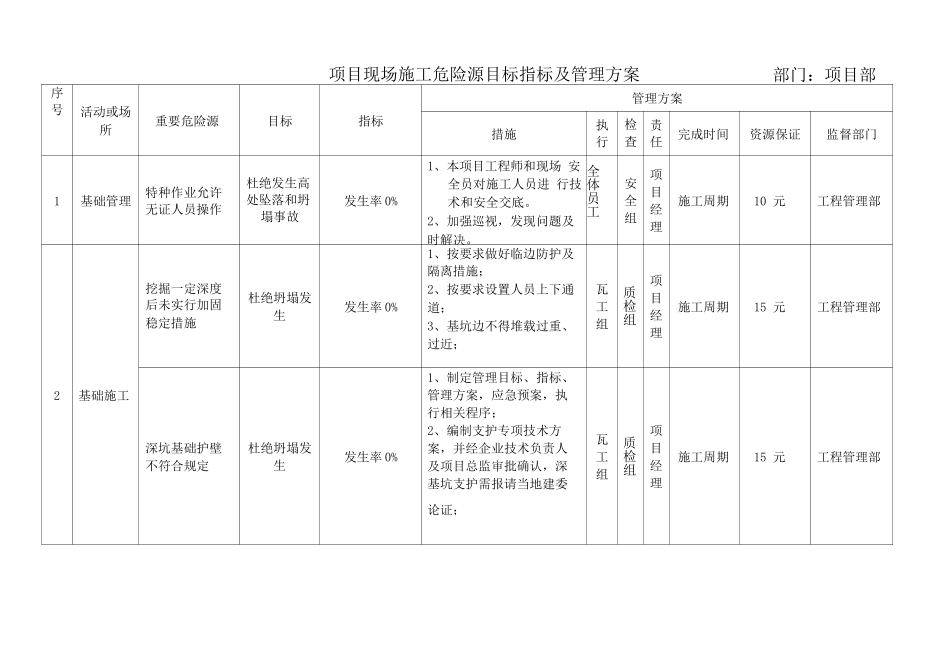 项目现场施工危险源目标指标及管理方案　　　　部门：项目部

| 序号 | 活动或场所 | 重要危险源 | 目标 | 指标 | 管理方案 | | | | | | |
|---|---|---|---|---|---|---|---|---|---|---|---|
| | | | | | 措施 | 执行 | 检查 | 责任 | 完成时间 | 资源保证 | 监督部门 |
| 1 | 基础管理 | 特种作业允许无证人员操作 | 杜绝发生高处坠落和坍塌事故 | 发生率 0% | 1、本项目工程师和现场 安全员对施工人员进 行技术和安全交底。 2、加强巡视，发现问题及时解决。 | 全体员工 | 安全组 | 项目经理 | 施工周期 | 10 元 | 工程管理部 |
| 2 | 基础施工 | 挖掘一定深度后未实行加固稳定措施 | 杜绝坍塌发生 | 发生率 0% | 1、按要求做好临边防护及隔离措施； 2、按要求设置人员上下通道； 3、基坑边不得堆载过重、过近； | 瓦工组 | 质检组 | 项目经理 | 施工周期 | 15 元 | 工程管理部 |
| | | 深坑基础护壁不符合规定 | 杜绝坍塌发生 | 发生率 0% | 1、制定管理目标、指标、管理方案，应急预案，执行相关程序； 2、编制支护专项技术方案，并经企业技术负责人及项目总监审批确认，深基坑支护需报请当地建委论证； | 瓦工组 | 质检组 | 项目经理 | 施工周期 | 15 元 | 工程管理部 |